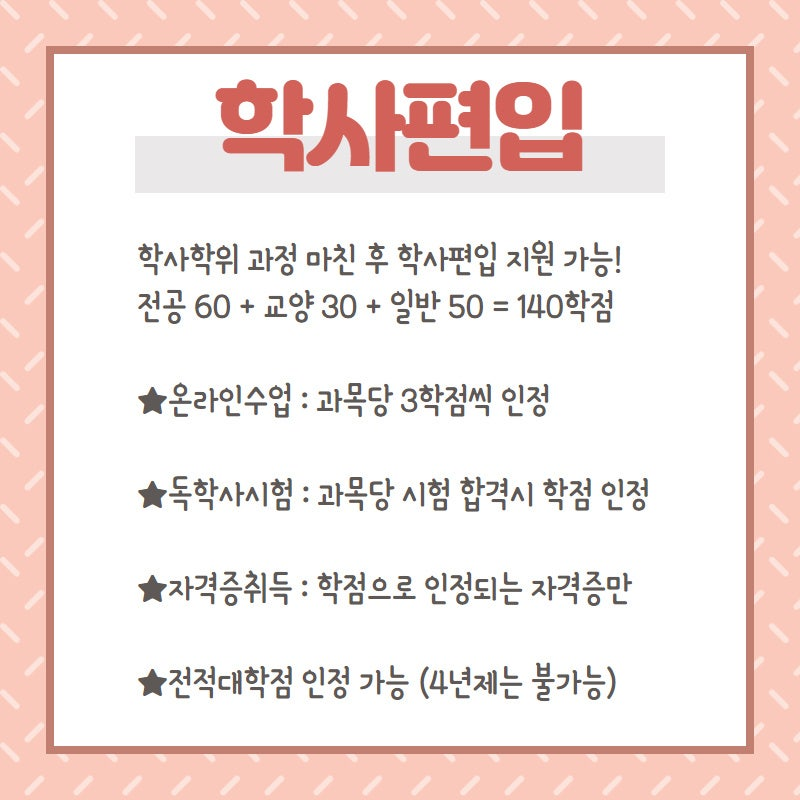 학사편입

학사학위 과정 마친 후 학사편입 지원 가능!
전공 60 + 교양 30 + 일반 50 = 140학점

★온라인수업 : 과목당 3학점씩 인정

★독학사시험 : 과목당 시험 합격시 학점 인정

★자격증취득 : 학점으로 인정되는 자격증만

★전적대학점 인정 가능 (4년제는 불가능)